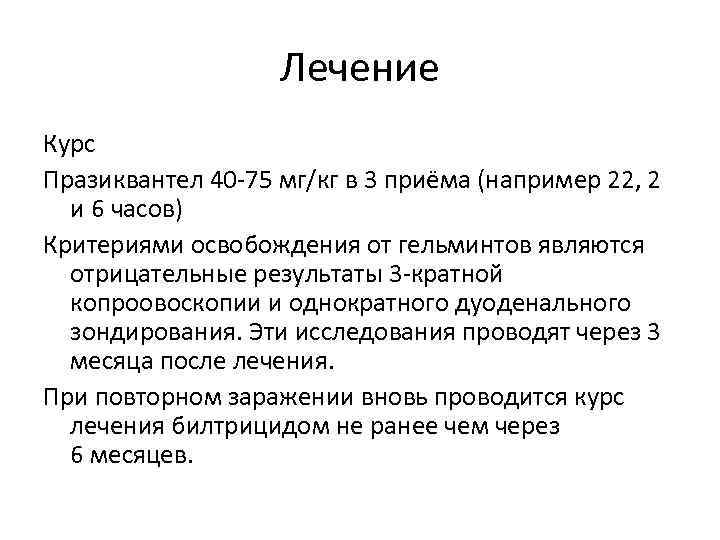 Лечение

Курс

Празиквантел 40-75 мг/кг в 3 приёма (например 22, 2 и 6 часов)

Критериями освобождения от гельминтов являются отрицательные результаты 3-кратной копроовоскопии и однократного дуоденального зондирования. Эти исследования проводят через 3 месяца после лечения.

При повторном заражении вновь проводится курс лечения билтрицидом не ранее чем через 6 месяцев.